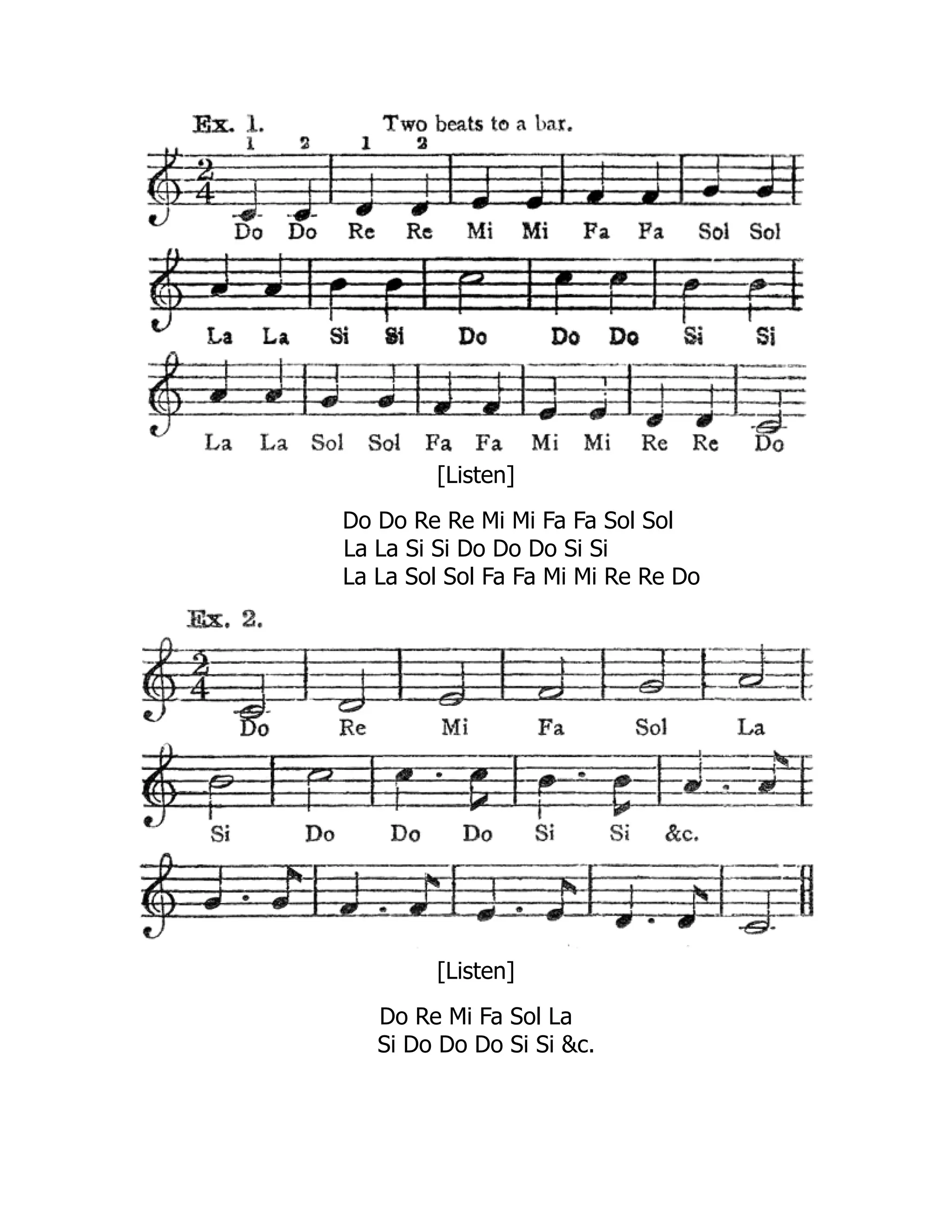 Ex. 1. Two beats to a bar.

1 2 1 2

$\frac{2}{4}$

Do Do Re Re Mi Mi Fa Fa Sol Sol

La La Si Si Do Do Do Si Si

La La Sol Sol Fa Fa Mi Mi Re Re Do

[Listen]

Do Do Re Re Mi Mi Fa Fa Sol Sol
La La Si Si Do Do Do Si Si
La La Sol Sol Fa Fa Mi Mi Re Re Do

Ex. 2.

$\frac{2}{4}$

Do Re Mi Fa Sol La

Si Do Do Do Si Si &c.

[Listen]

Do Re Mi Fa Sol La
Si Do Do Do Si Si &c.